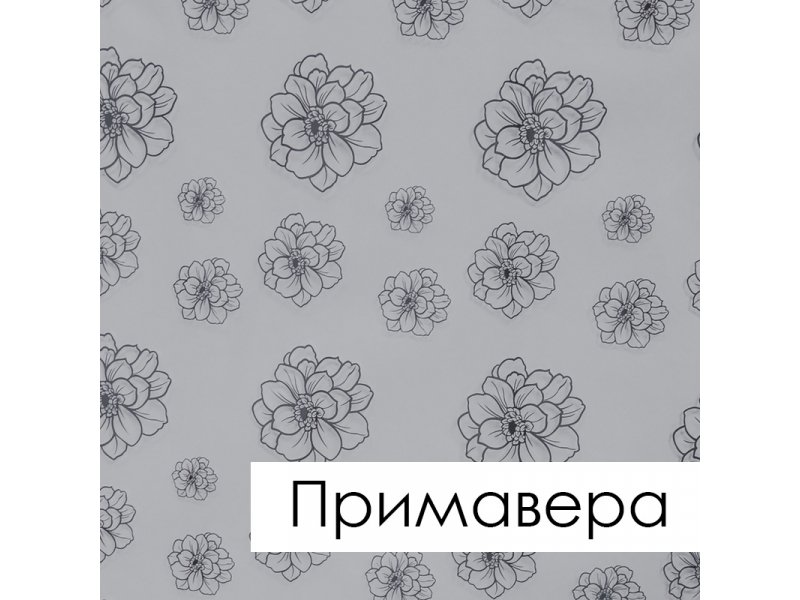 Примавера